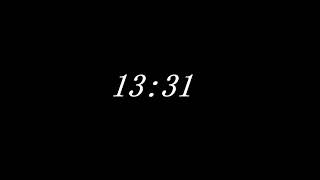 13:31